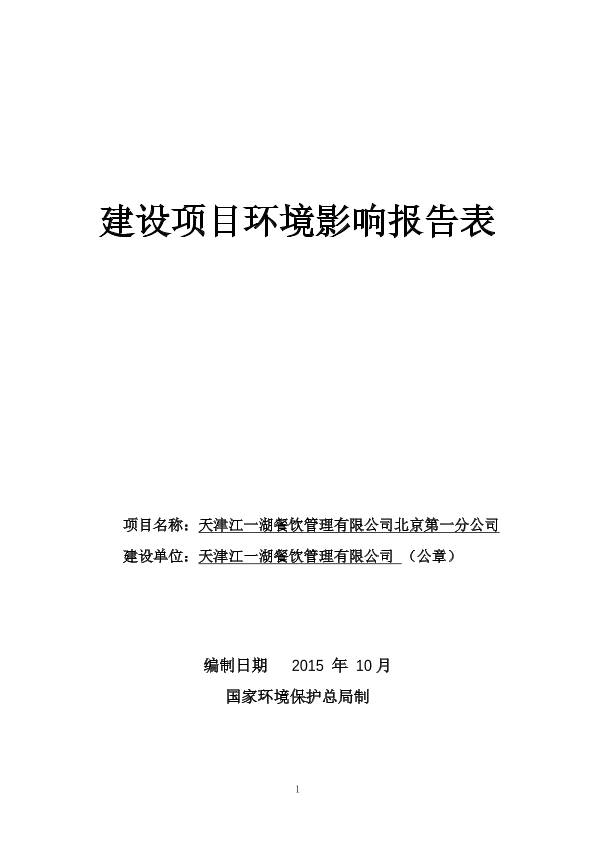 建设项目环境影响报告表

项目名称：天津江一湖餐饮管理有限公司北京第一分公司

建设单位：天津江一湖餐饮管理有限公司 （公章）

编制日期 2015 年 10 月

国家环境保护总局制

1